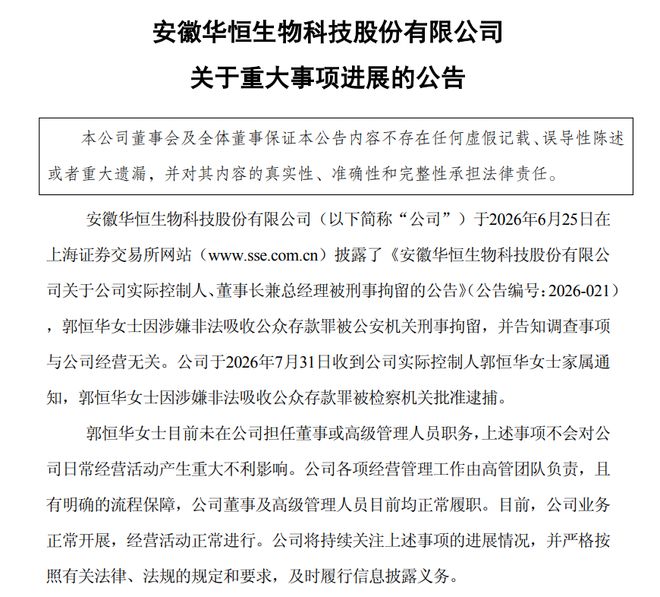 安徽华恒生物科技股份有限公司

关于重大事项进展的公告

本公司董事会及全体董事保证本公告内容不存在任何虚假记载、误导性陈述或者重大遗漏，并对其内容的真实性、准确性和完整性承担法律责任。

安徽华恒生物科技股份有限公司（以下简称“公司”）于2026年6月25日在上海证券交易所网站（www.sse.com.cn）披露了《安徽华恒生物科技股份有限公司关于公司实际控制人、董事长兼总经理被刑事拘留的公告》（公告编号：2026-021），郭恒华女士因涉嫌非法吸收公众存款罪被公安机关刑事拘留，并告知调查事项与公司经营无关。公司于2026年7月31日收到公司实际控制人郭恒华女士家属通知，郭恒华女士因涉嫌非法吸收公众存款罪被检察机关批准逮捕。

郭恒华女士目前未在公司担任董事或高级管理人员职务，上述事项不会对公司日常经营活动产生重大不利影响。公司各项经营管理工作由高管团队负责，且有明确的流程保障，公司董事及高级管理人员目前均正常履职。目前，公司业务正常开展，经营活动正常进行。公司将持续关注上述事项的进展情况，并严格按照有关法律、法规的规定和要求，及时履行信息披露义务。